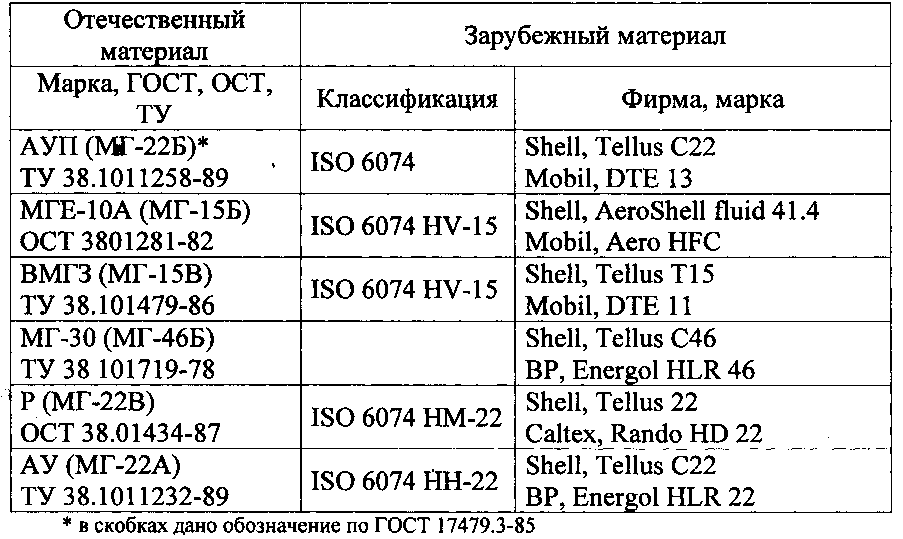 | Отечественный материал | Зарубежный материал | |
|---|---|---|
| Марка, ГОСТ, ОСТ, ТУ | Классификация | Фирма, марка |
| АУП (МГ-22Б)* ТУ 38.1011258-89 | ISO 6074 | Shell, Tellus C22 Mobil, DTE 13 |
| МГЕ-10А (МГ-15Б) ОСТ 3801281-82 | ISO 6074 HV-15 | Shell, AeroShell fluid 41.4 Mobil, Aero HFC |
| ВМГЗ (МГ-15В) ТУ 38.101479-86 | ISO 6074 HV-15 | Shell, Tellus T15 Mobil, DTE 11 |
| МГ-30 (МГ-46Б) ТУ 38 101719-78 | | Shell, Tellus C46 BP, Energol HLR 46 |
| Р (МГ-22В) ОСТ 38.01434-87 | ISO 6074 HM-22 | Shell, Tellus 22 Caltex, Rando HD 22 |
| АУ (МГ-22А) ТУ 38.1011232-89 | ISO 6074 HH-22 | Shell, Tellus C22 BP, Energol HLR 22 |

* в скобках дано обозначение по ГОСТ 17479.3-85